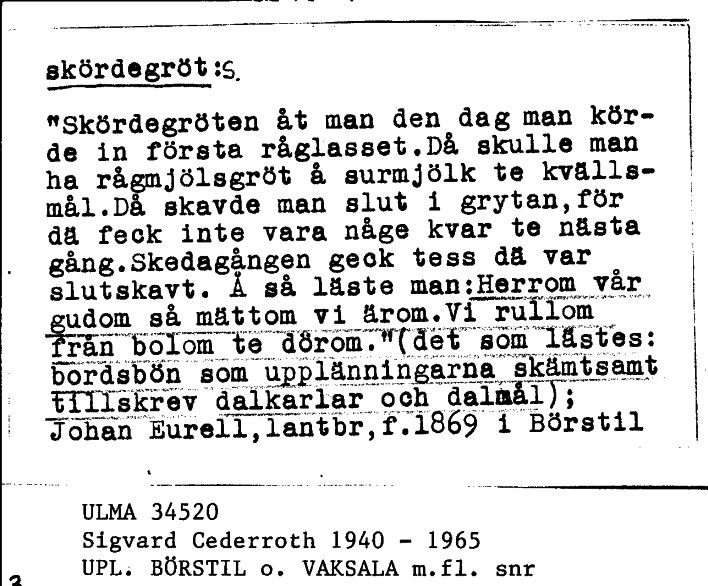 skördegröt:S.

"Skördegröten åt man den dag man körde in första råglasset.Då skulle man ha rågmjölsgröt å surmjölk te kvällsmål.Då skavde man slut i grytan,för dä feck inte vara någe kvar te nästa gång.Skedagången geck tess dä var slutskavt. Å så läste man:Herrom vår gudom så mättom vi ärom.Vi rullom från bolom te dörom."(det som lästes: bordsbön som upplänningarna skämtsamt tillskrev dalkarlar och dalmål);
Johan Eurell,lantbr,f.1869 i Börstil

ULMA 34520
Sigvard Cederroth 1940 - 1965
UPL. BÖRSTIL o. VAKSALA m.fl. snr
3